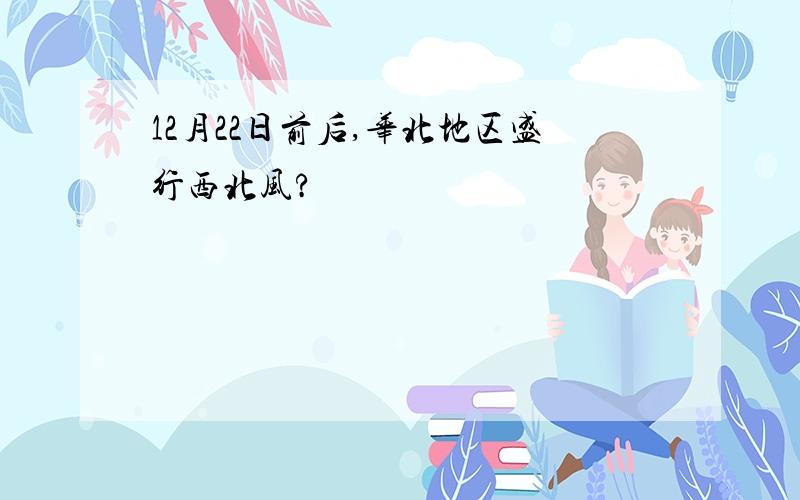 12月22日前后,華北地区盛行西北風?